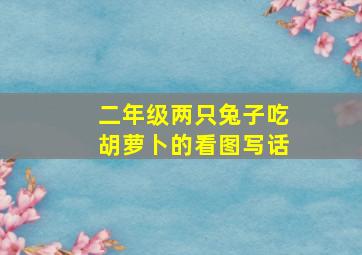 二年级两只兔子吃胡萝卜的看图写话